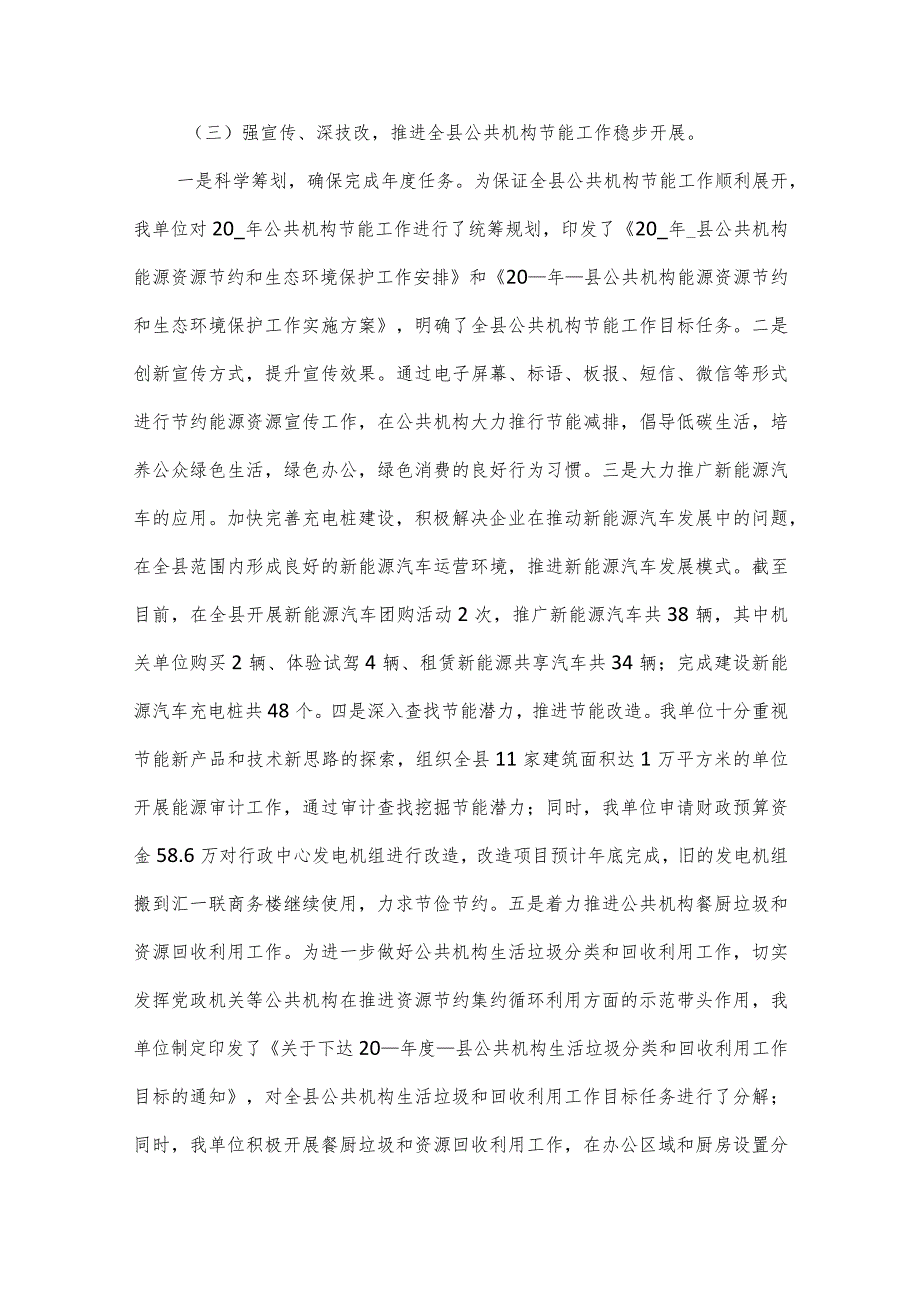 （三）强宣传、深技改，推进全县公共机构节能工作稳步开展。

一是科学筹划，确保完成年度任务。为保证全县公共机构节能工作顺利展开，我单位对20_年公共机构节能工作进行了统筹规划，印发了《20_年_县公共机构能源资源节约和生态环境保护工作安排》和《20—年—县公共机构能源资源节约和生态环境保护工作实施方案》，明确了全县公共机构节能工作目标任务。二是创新宣传方式，提升宣传效果。通过电子屏幕、标语、板报、短信、微信等形式进行节约能源资源宣传工作，在公共机构大力推行节能减排，倡导低碳生活，培养公众绿色生活，绿色办公，绿色消费的良好行为习惯。三是大力推广新能源汽车的应用。加快完善充电桩建设，积极解决企业在推动新能源汽车发展中的问题，在全县范围内形成良好的新能源汽车运营环境，推进新能源汽车发展模式。截至目前，在全县开展新能源汽车团购活动2次，推广新能源汽车共38辆，其中机关单位购买2辆、体验试驾4辆、租赁新能源共享汽车共34辆；完成建设新能源汽车充电桩共48个。四是深入查找节能潜力，推进节能改造。我单位十分重视节能新产品和技术新思路的探索，组织全县11家建筑面积达1万平方米的单位开展能源审计工作，通过审计查找挖掘节能潜力；同时，我单位申请财政预算资金58.6万对行政中心发电机组进行改造，改造项目预计年底完成，旧的发电机组搬到汇一联商务楼继续使用，力求节俭节约。五是着力推进公共机构餐厨垃圾和资源回收利用工作。为进一步做好公共机构生活垃圾分类和回收利用工作，切实发挥党政机关等公共机构在推进资源节约集约循环利用方面的示范带头作用，我单位制定印发了《关于下达20—年度—县公共机构生活垃圾分类和回收利用工作目标的通知》，对全县公共机构生活垃圾和回收利用工作目标任务进行了分解；同时，我单位积极开展餐厨垃圾和资源回收利用工作，在办公区域和厨房设置分